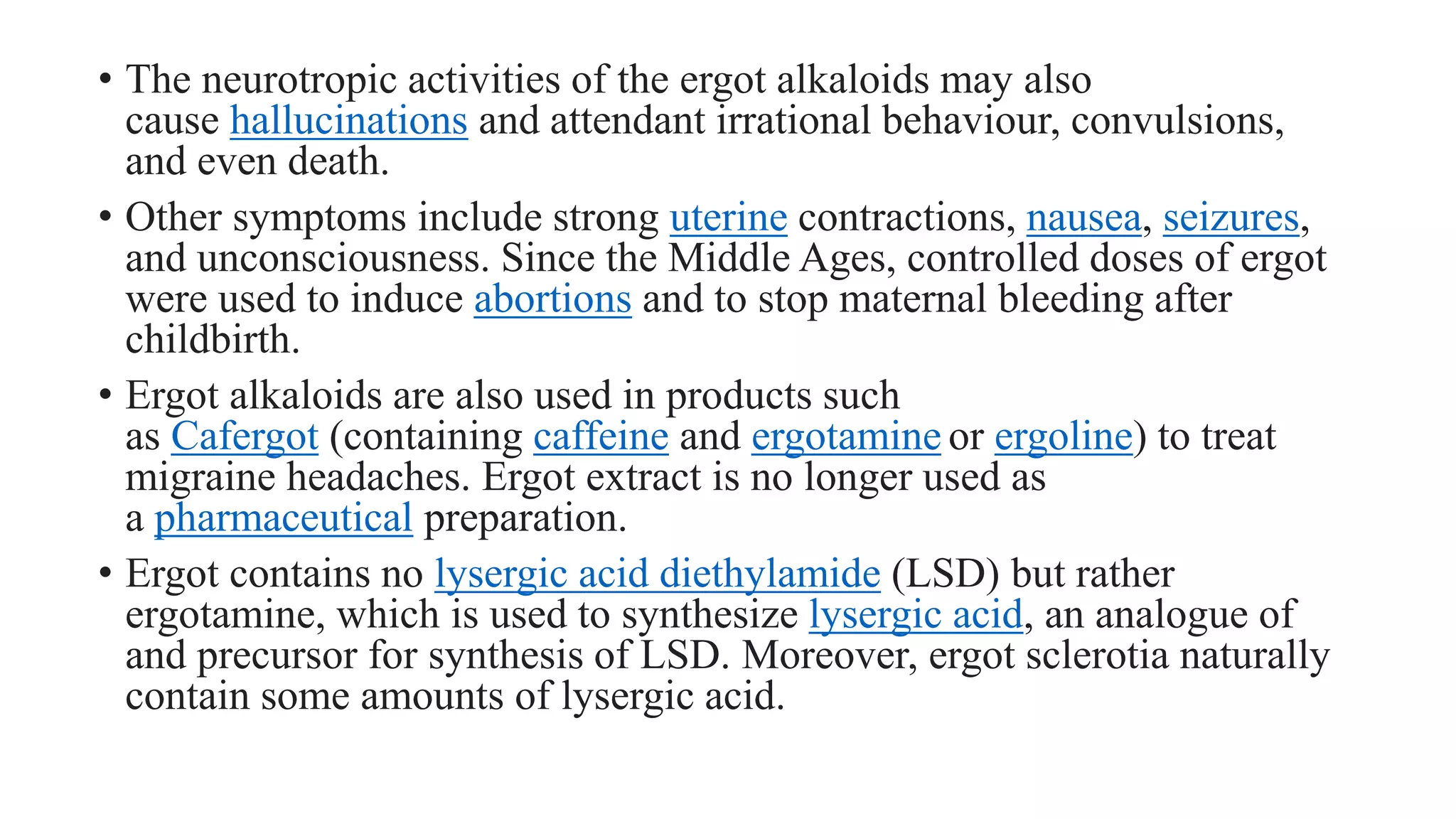 • The neurotropic activities of the ergot alkaloids may also cause hallucinations and attendant irrational behaviour, convulsions, and even death.

• Other symptoms include strong uterine contractions, nausea, seizures, and unconsciousness. Since the Middle Ages, controlled doses of ergot were used to induce abortions and to stop maternal bleeding after childbirth.

• Ergot alkaloids are also used in products such as Cafergot (containing caffeine and ergotamine or ergoline) to treat migraine headaches. Ergot extract is no longer used as a pharmaceutical preparation.

• Ergot contains no lysergic acid diethylamide (LSD) but rather ergotamine, which is used to synthesize lysergic acid, an analogue of and precursor for synthesis of LSD. Moreover, ergot sclerotia naturally contain some amounts of lysergic acid.